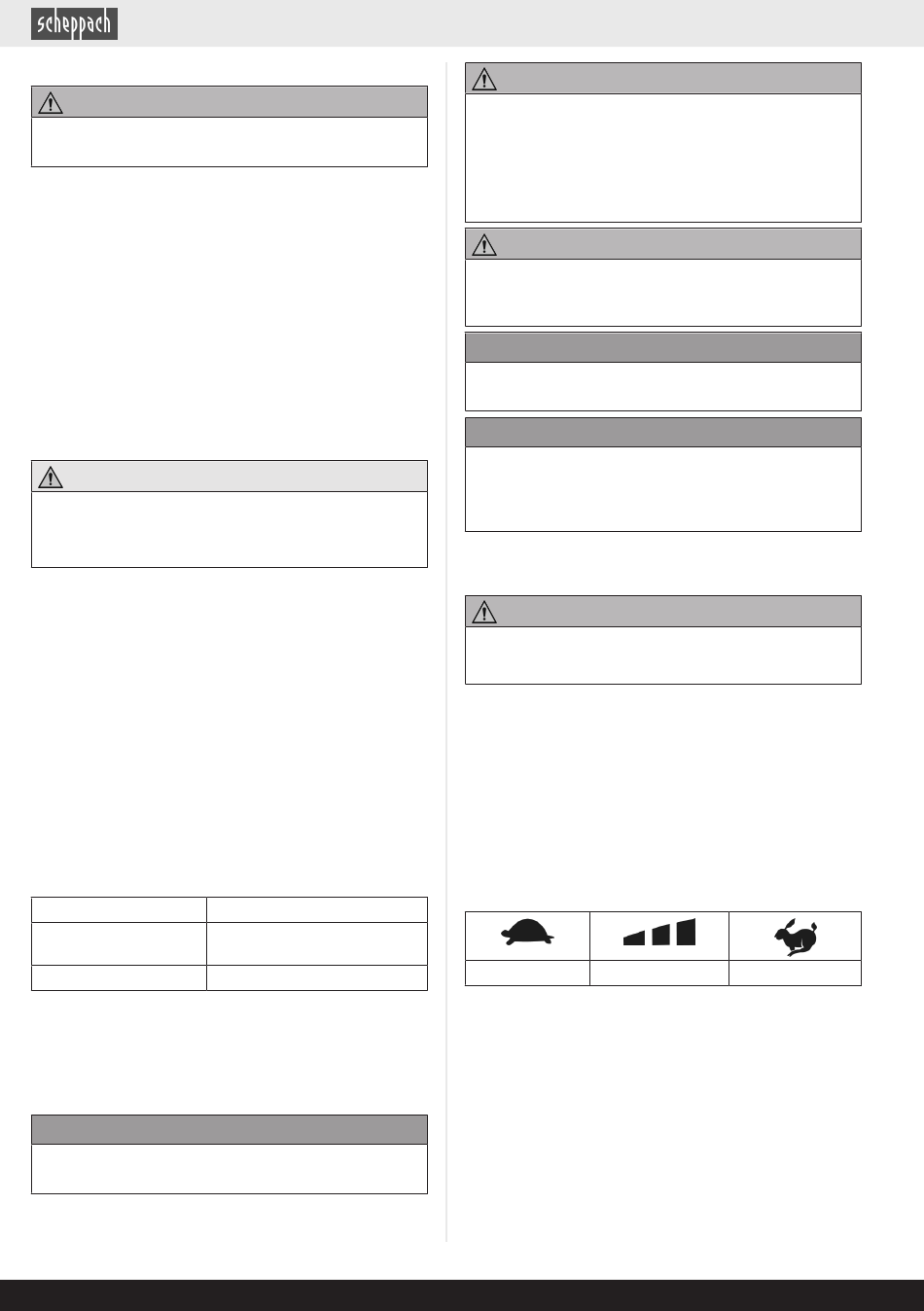 scheppach